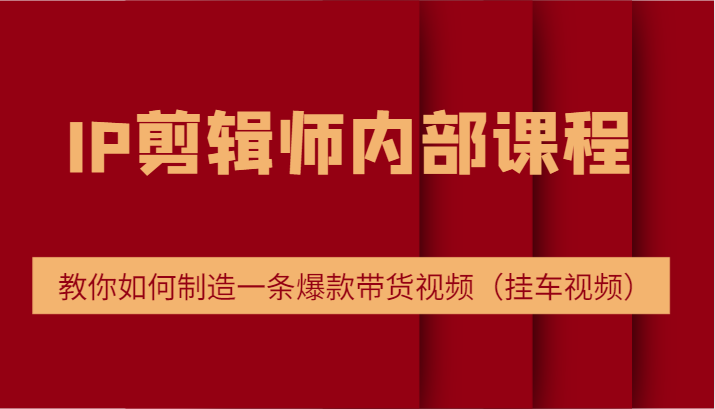 IP剪辑师内部课程

教你如何制造一条爆款带货视频（挂车视频）